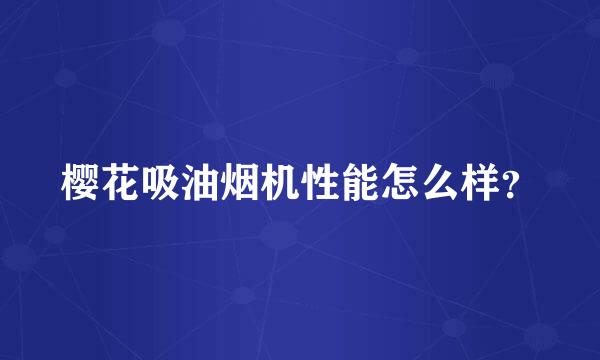 樱花吸油烟机性能怎么样?